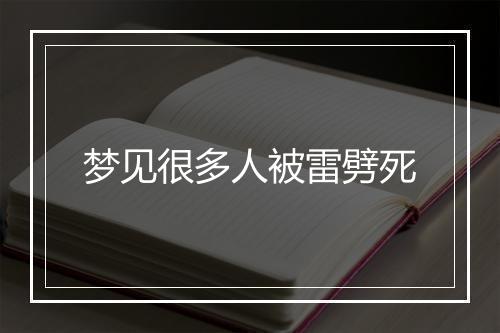 梦见很多人被雷劈死